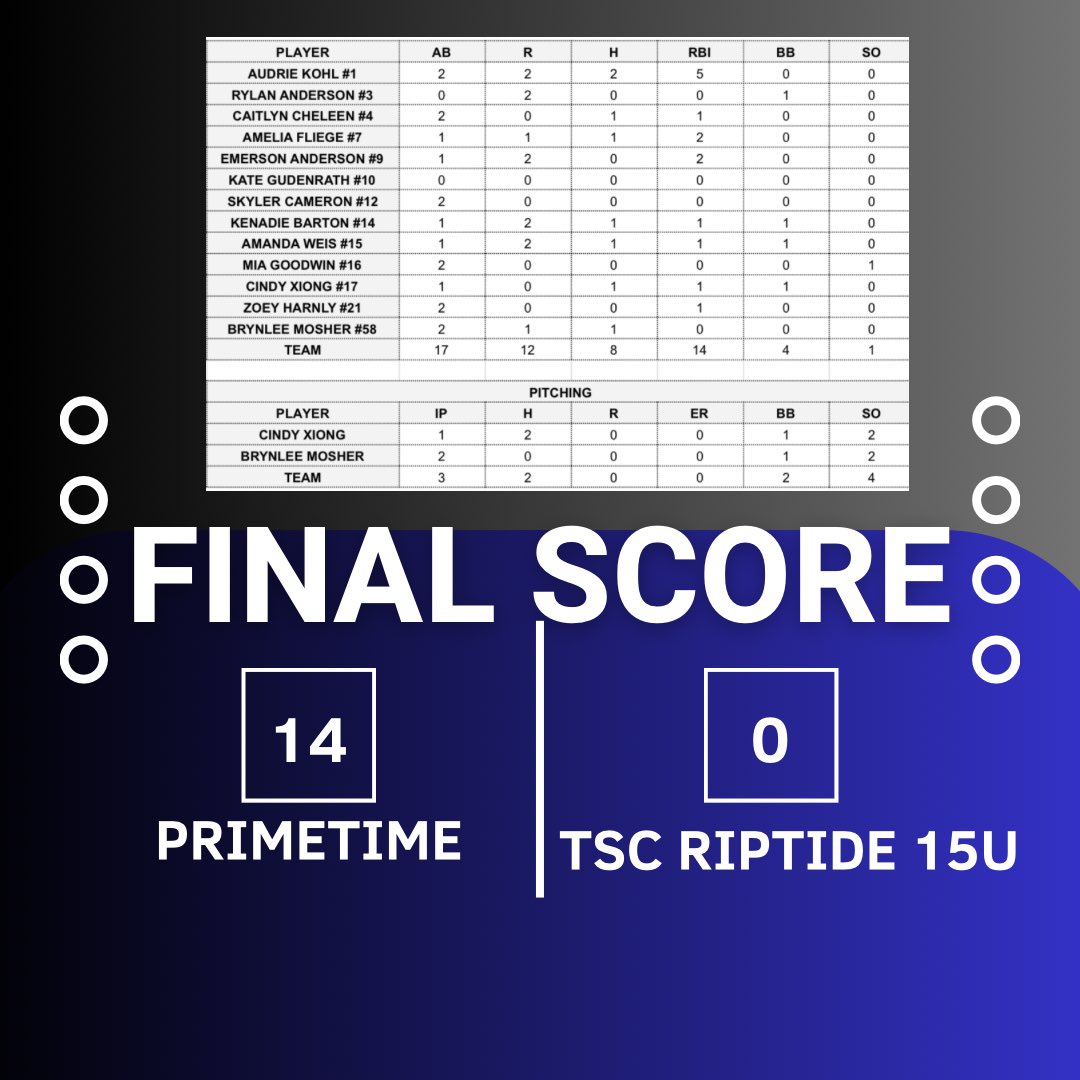 | PLAYER | AB | R | H | RBI | BB | SO |
|---|---|---|---|---|---|---|
| AUDRIE KOHL #1 | 2 | 2 | 2 | 5 | 0 | 0 |
| RYLAN ANDERSON #3 | 0 | 2 | 0 | 0 | 1 | 0 |
| CAITLYN CHELEEN #4 | 2 | 0 | 1 | 1 | 0 | 0 |
| AMELIA FLIEGE #7 | 1 | 1 | 1 | 2 | 0 | 0 |
| EMERSON ANDERSON #9 | 1 | 2 | 0 | 2 | 0 | 0 |
| KATE GUDENRATH #10 | 0 | 0 | 0 | 0 | 0 | 0 |
| SKYLER CAMERON #12 | 2 | 0 | 0 | 0 | 0 | 0 |
| KENADIE BARTON #14 | 1 | 2 | 1 | 1 | 1 | 0 |
| AMANDA WEIS #15 | 1 | 2 | 1 | 1 | 1 | 0 |
| MIA GOODWIN #16 | 2 | 0 | 0 | 0 | 0 | 1 |
| CINDY XIONG #17 | 1 | 0 | 1 | 1 | 1 | 0 |
| ZOEY HARNLY #21 | 2 | 0 | 0 | 1 | 0 | 0 |
| BRYNLEE MOSHER #58 | 2 | 1 | 1 | 0 | 0 | 0 |
| TEAM | 17 | 12 | 8 | 14 | 4 | 1 |

PITCHING

| PLAYER | IP | H | R | ER | BB | SO |
|---|---|---|---|---|---|---|
| CINDY XIONG | 1 | 2 | 0 | 0 | 1 | 2 |
| BRYNLEE MOSHER | 2 | 0 | 0 | 0 | 1 | 2 |
| TEAM | 3 | 2 | 0 | 0 | 2 | 4 |

FINAL SCORE

14
PRIMETIME

0
TSC RIPTIDE 15U